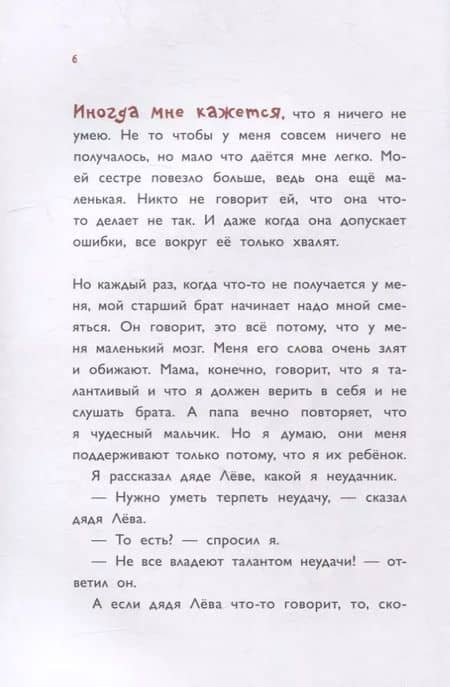 6

Иногда мне кажется, что я ничего не умею. Не то чтобы у меня совсем ничего не получалось, но мало что даётся мне легко. Моей сестре повезло больше, ведь она ещё маленькая. Никто не говорит ей, что она что-то делает не так. И даже когда она допускает ошибки, все вокруг её только хвалят.

Но каждый раз, когда что-то не получается у меня, мой старший брат начинает надо мной смеяться. Он говорит, это всё потому, что у меня маленький мозг. Меня его слова очень злят и обижают. Мама, конечно, говорит, что я талантливый и что я должен верить в себя и не слушать брата. А папа вечно повторяет, что я чудесный мальчик. Но я думаю, они меня поддерживают только потому, что я их ребёнок.

Я рассказал дяде Лёве, какой я неудачник.

— Нужно уметь терпеть неудачу, — сказал дядя Лёва.

— То есть? — спросил я.

— Не все владеют талантом неудачи! — ответил он.

А если дядя Лёва что-то говорит, то, ско-